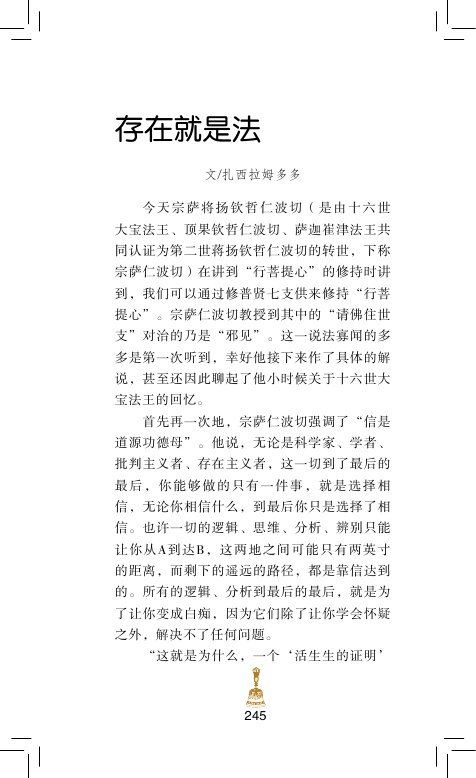 存在就是法

文/扎西拉姆多多

今天宗萨将扬钦哲仁波切（是由十六世大宝法王、顶果钦哲仁波切、萨迦崔津法王共同认证为第二世蒋扬钦哲仁波切的转世，下称宗萨仁波切）在讲到“行菩提心”的修持时讲到，我们可以通过修普贤七支供来修持“行菩提心”。宗萨仁波切教授到其中的“请佛住世支”对治的乃是“邪见”。这一说法寡闻的多多是第一次听到，幸好他接下来作了具体的解说，甚至还因此聊起了他小时候关于十六世大宝法王的回忆。

首先再一次地，宗萨仁波切强调了“信是道源功德母”。他说，无论是科学家、学者、批判主义者、存在主义者，这一切到了最后的最后，你能够做的只有一件事，就是选择相信，无论你相信什么，到最后你只是选择了相信。也许一切的逻辑、思维、分析、辨别只能让你从A到达B，这两地之间可能只有两英寸的距离，而剩下的遥远的路径，都是靠信达到的。所有的逻辑、分析到最后的最后，就是为了让你变成白痴，因为它们除了让你学会怀疑之外，解决不了任何问题。

“这就是为什么，一个‘活生生的证明’

245